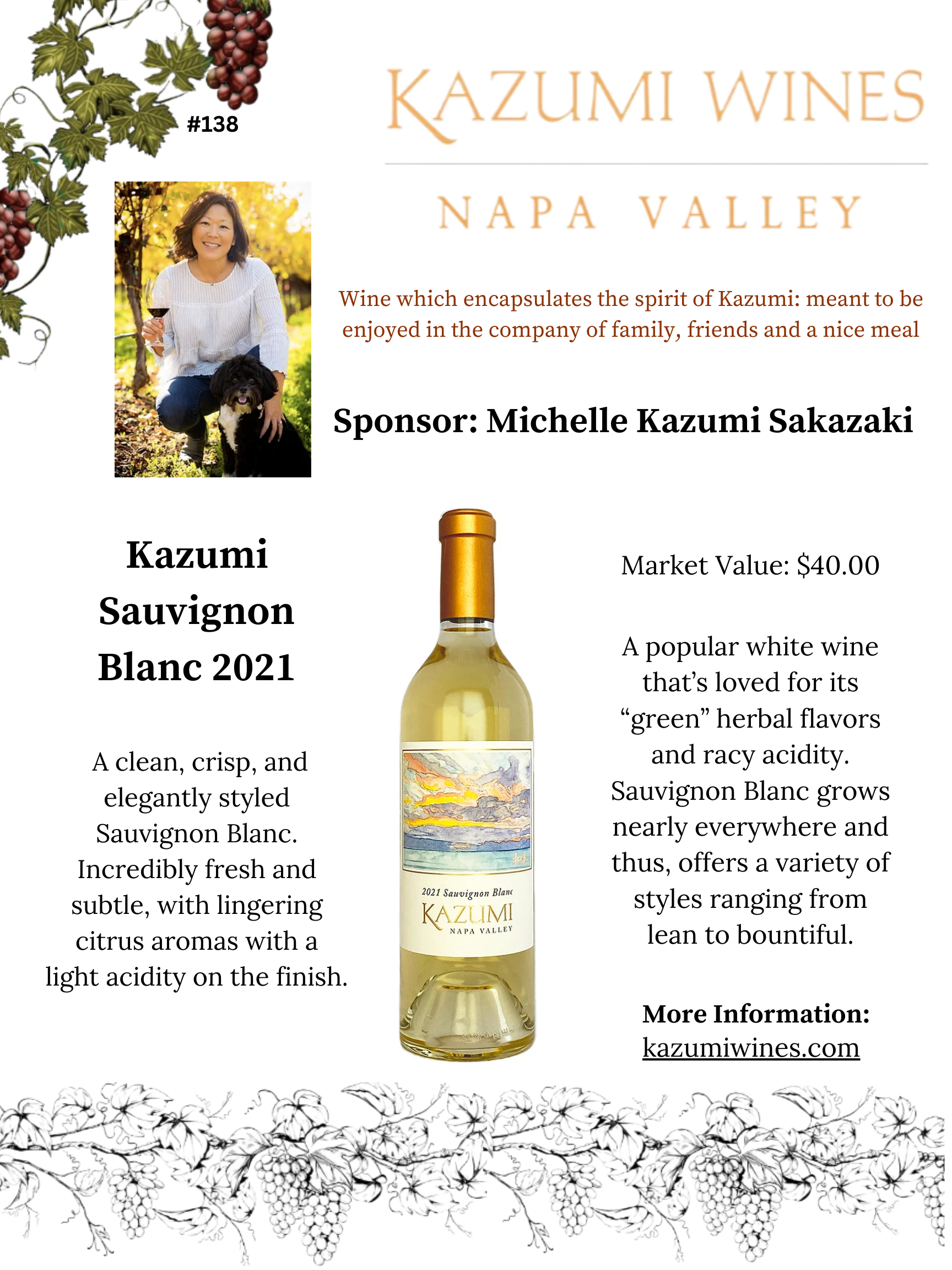 #138

KAZUMI WINES

NAPA VALLEY

Wine which encapsulates the spirit of Kazumi: meant to be enjoyed in the company of family, friends and a nice meal

Sponsor: Michelle Kazumi Sakazaki

Kazumi Sauvignon Blanc 2021

A clean, crisp, and elegantly styled Sauvignon Blanc. Incredibly fresh and subtle, with lingering citrus aromas with a light acidity on the finish.

2021 Sauvignon Blanc
KAZUMI
NAPA VALLEY

Market Value: $40.00

A popular white wine that's loved for its "green" herbal flavors and racy acidity. Sauvignon Blanc grows nearly everywhere and thus, offers a variety of styles ranging from lean to bountiful.

More Information:
kazumiwines.com